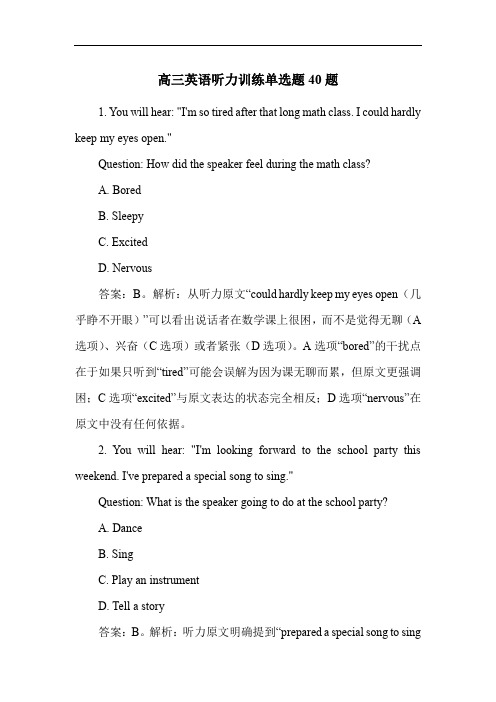 高三英语听力训练单选题 40 题

1. You will hear: "I'm so tired after that long math class. I could hardly keep my eyes open."

Question: How did the speaker feel during the math class?

A. Bored

B. Sleepy

C. Excited

D. Nervous

答案：B。解析：从听力原文“could hardly keep my eyes open（几乎睁不开眼）”可以看出说话者在数学课上很困，而不是觉得无聊（A 选项）、兴奋（C 选项）或者紧张（D 选项）。A 选项“bored”的干扰点在于如果只听到“tired”可能会误解为因为课无聊而累，但原文更强调困；C 选项“excited”与原文表达的状态完全相反；D 选项“nervous”在原文中没有任何依据。

2. You will hear: "I'm looking forward to the school party this weekend. I've prepared a special song to sing."

Question: What is the speaker going to do at the school party?

A. Dance

B. Sing

C. Play an instrument

D. Tell a story

答案：B。解析：听力原文明确提到“prepared a special song to sing